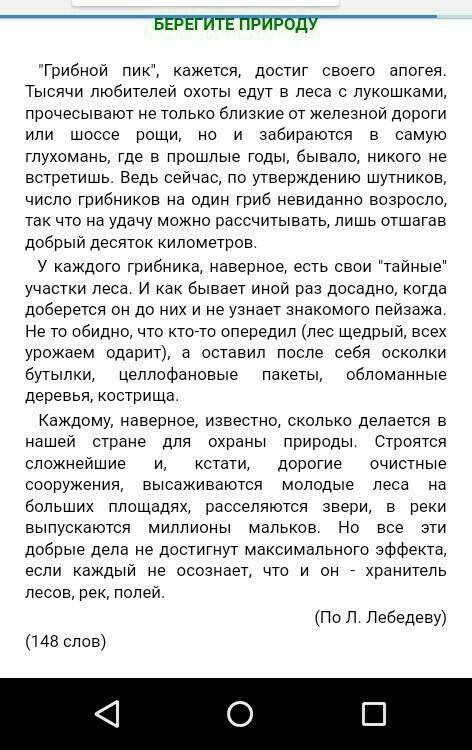 БЕРЕГИТЕ ПРИРОДУ

"Грибной пик", кажется, достиг своего апогея. Тысячи любителей охоты едут в леса с лукошками, прочесывают не только близкие от железной дороги или шоссе рощи, но и забираются в самую глухомань, где в прошлые годы, бывало, никого не встретишь. Ведь сейчас, по утверждению шутников, число грибников на один гриб невиданно возросло, так что на удачу можно рассчитывать, лишь отшагав добрый десяток километров.

У каждого грибника, наверное, есть свои "тайные" участки леса. И как бывает иной раз досадно, когда доберется он до них и не узнает знакомого пейзажа. Не то обидно, что кто-то опередил (лес щедрый, всех урожаем одарит), а оставил после себя осколки бутылки, целлофановые пакеты, обломанные деревья, кострища.

Каждому, наверное, известно, сколько делается в нашей стране для охраны природы. Строятся сложнейшие и, кстати, дорогие очистные сооружения, высаживаются молодые леса на больших площадях, расселяются звери, в реки выпускаются миллионы мальков. Но все эти добрые дела не достигнут максимального эффекта, если каждый не осознает, что и он - хранитель лесов, рек, полей.

(По Л. Лебедеву)

(148 слов)